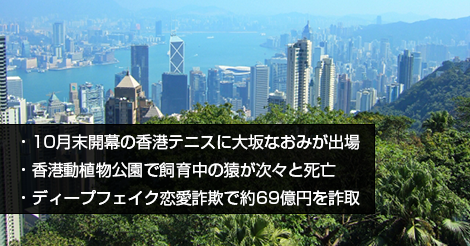 ・10月末開幕の香港テニスに大坂なおみが出場
・香港動植物公園で飼育中の猿が次々と死亡
・ディープフェイク恋愛詐欺で約69億円を詐取